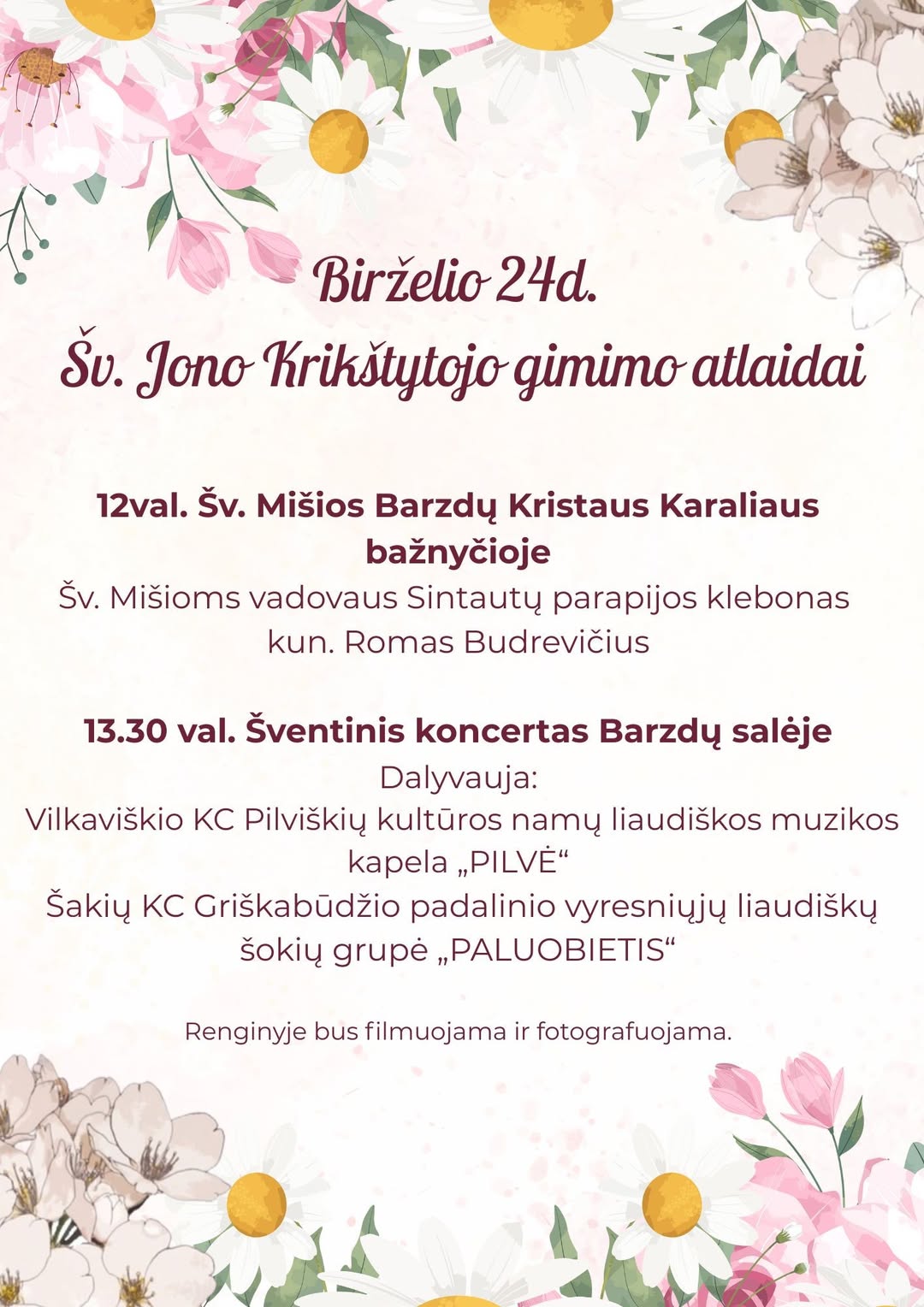 Birželio 24d.
Šv. Jono Krikštytojo gimimo atlaidai

12val. Šv. Mišios Barzdų Kristaus Karaliaus bažnyčioje
Šv. Mišioms vadovaus Sintautų parapijos klebonas kun. Romas Budrevičius

13.30 val. Šventinis koncertas Barzdų salėje
Dalyvauja:
Vilkaviškio KC Pilviškių kultūros namų liaudiškos muzikos kapela „PILVĖ“
Šakių KC Griškabūdžio padalinio vyresniųjų liaudiškų šokių grupė „PALUOBIETIS“

Renginyje bus filmuojama ir fotografuojama.